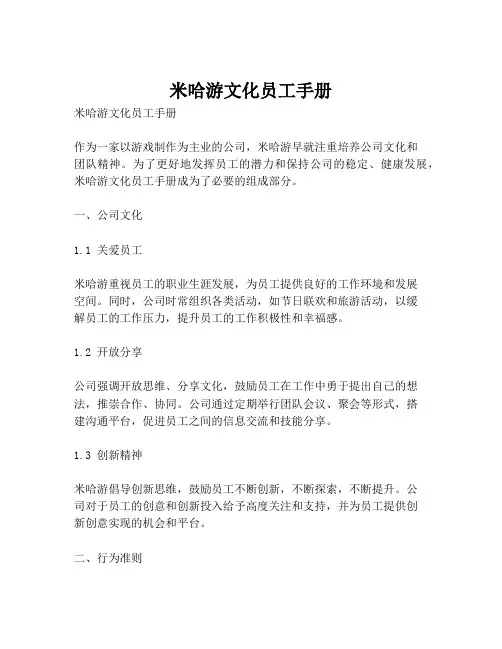 米哈游文化员工手册

米哈游文化员工手册

作为一家以游戏制作为主业的公司，米哈游早就注重培养公司文化和团队精神。为了更好地发挥员工的潜力和保持公司的稳定、健康发展，米哈游文化员工手册成为了必要的组成部分。

一、公司文化

1.1 关爱员工

米哈游重视员工的职业生涯发展，为员工提供良好的工作环境和发展空间。同时，公司时常组织各类活动，如节日联欢和旅游活动，以缓解员工的工作压力，提升员工的工作积极性和幸福感。

1.2 开放分享

公司强调开放思维、分享文化，鼓励员工在工作中勇于提出自己的想法，推崇合作、协同。公司通过定期举行团队会议、聚会等形式，搭建沟通平台，促进员工之间的信息交流和技能分享。

1.3 创新精神

米哈游倡导创新思维，鼓励员工不断创新，不断探索，不断提升。公司对于员工的创意和创新投入给予高度关注和支持，并为员工提供创新创意实现的机会和平台。

二、行为准则